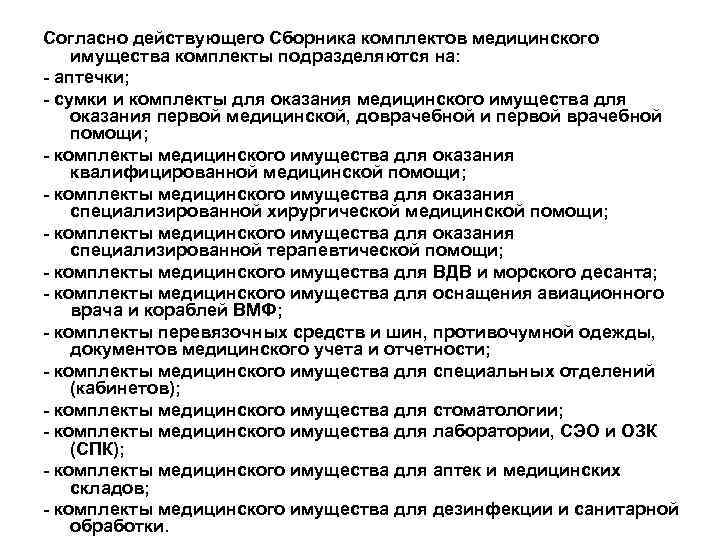 Согласно действующего Сборника комплектов медицинского имущества комплекты подразделяются на:

- аптечки;

- сумки и комплекты для оказания медицинского имущества для оказания первой медицинской, доврачебной и первой врачебной помощи;

- комплекты медицинского имущества для оказания квалифицированной медицинской помощи;

- комплекты медицинского имущества для оказания специализированной хирургической медицинской помощи;

- комплекты медицинского имущества для оказания специализированной терапевтической помощи;

- комплекты медицинского имущества для ВДВ и морского десанта;

- комплекты медицинского имущества для оснащения авиационного врача и кораблей ВМФ;

- комплекты перевязочных средств и шин, противочумной одежды, документов медицинского учета и отчетности;

- комплекты медицинского имущества для специальных отделений (кабинетов);

- комплекты медицинского имущества для стоматологии;

- комплекты медицинского имущества для лаборатории, СЭО и ОЗК (СПК);

- комплекты медицинского имущества для аптек и медицинских складов;

- комплекты медицинского имущества для дезинфекции и санитарной обработки.